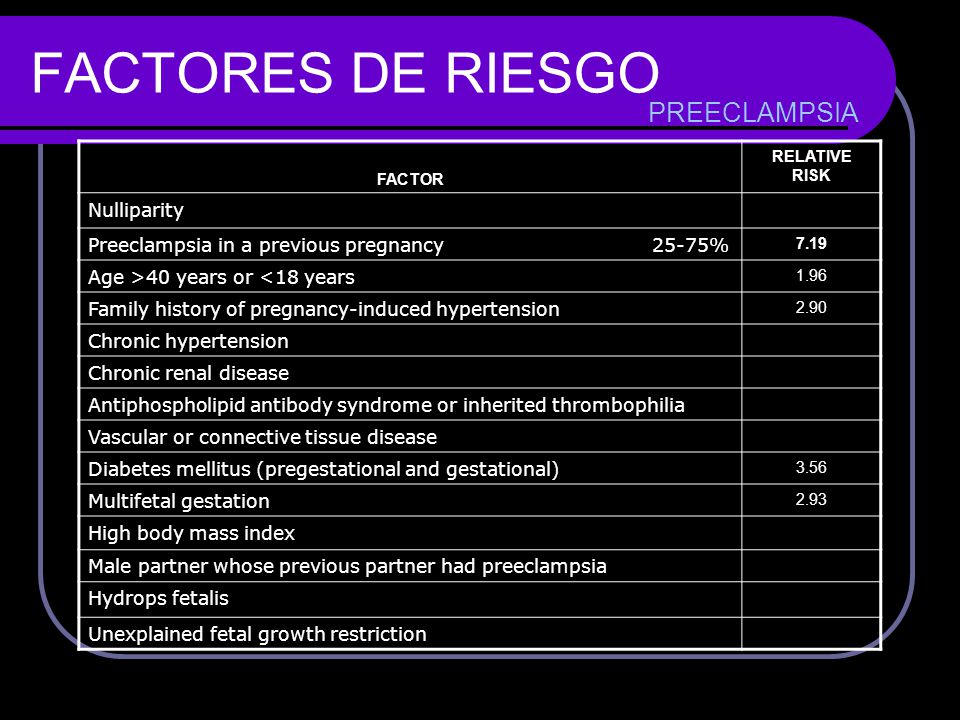 FACTORES DE RIESGO

PREECLAMPSIA

| FACTOR | RELATIVE RISK |
|---|---|
| Nulliparity | |
| Preeclampsia in a previous pregnancy 25-75% | 7.19 |
| Age >40 years or <18 years | 1.96 |
| Family history of pregnancy-induced hypertension | 2.90 |
| Chronic hypertension | |
| Chronic renal disease | |
| Antiphospholipid antibody syndrome or inherited thrombophilia | |
| Vascular or connective tissue disease | |
| Diabetes mellitus (pregestational and gestational) | 3.56 |
| Multifetal gestation | 2.93 |
| High body mass index | |
| Male partner whose previous partner had preeclampsia | |
| Hydrops fetalis | |
| Unexplained fetal growth restriction | |